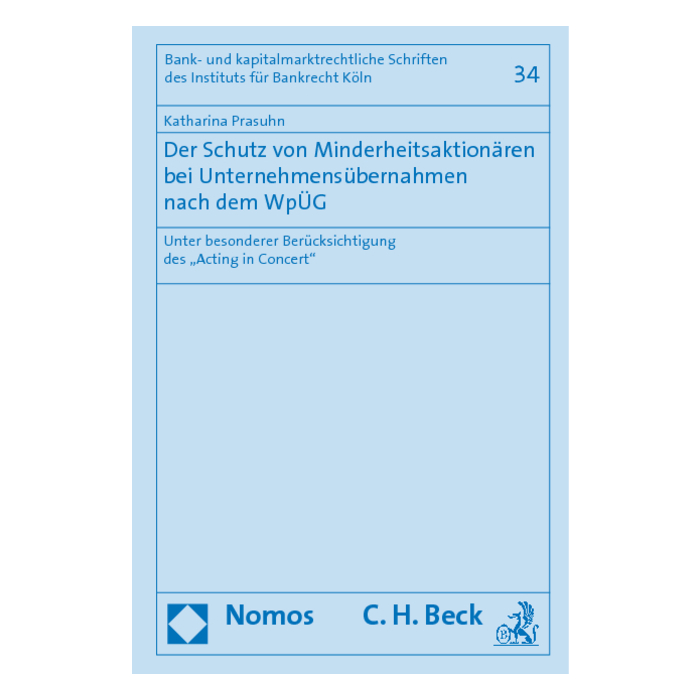 Bank- und kapitalmarktrechtliche Schriften des Instituts für Bankrecht Köln

34

Katharina Prasuhn

Der Schutz von Minderheitsaktionären bei Unternehmensübernahmen nach dem WpÜG

Unter besonderer Berücksichtigung des „Acting in Concert“

Nomos

C. H. Beck